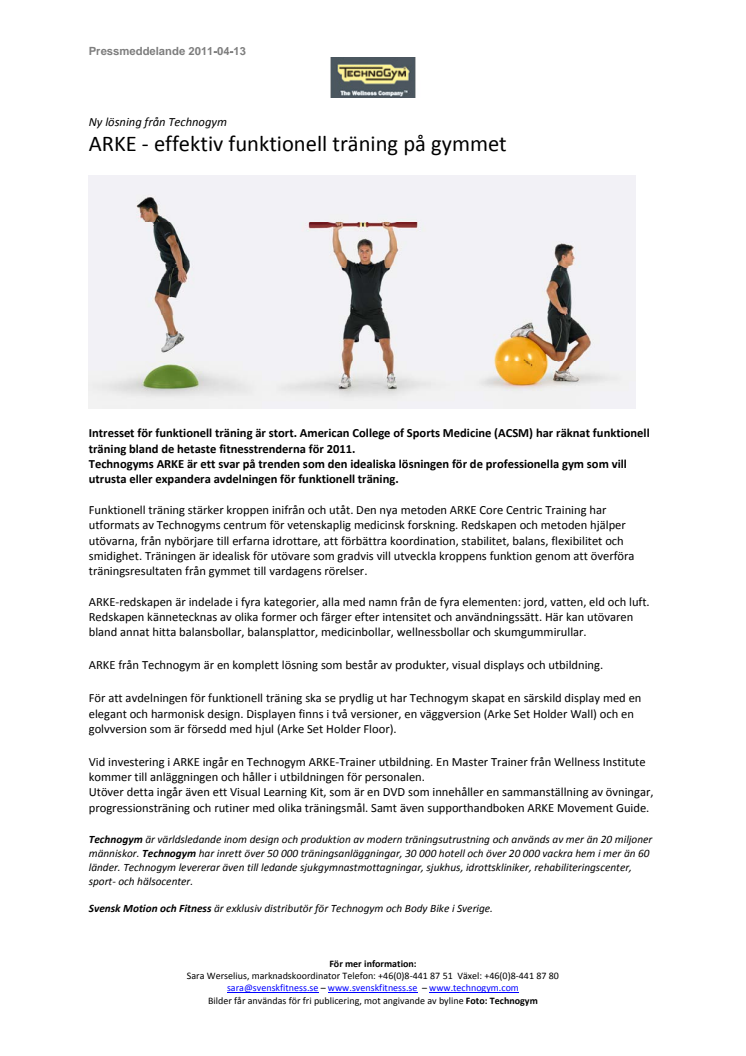 Pressmeddelande 2011-04-13

TECHNOGYM
The Wellness Company™

Ny lösning från Technogym
ARKE - effektiv funktionell träning på gymmet

Intresset för funktionell träning är stort. American College of Sports Medicine (ACSM) har räknat funktionell träning bland de hetaste fitnesstrenderna för 2011.
Technogyms ARKE är ett svar på trenden som den idealiska lösningen för de professionella gym som vill utrusta eller expandera avdelningen för funktionell träning.

Funktionell träning stärker kroppen inifrån och utåt. Den nya metoden ARKE Core Centric Training har utformats av Technogyms centrum för vetenskaplig medicinsk forskning. Redskapen och metoden hjälper utövarna, från nybörjare till erfarna idrottare, att förbättra koordination, stabilitet, balans, flexibilitet och smidighet. Träningen är idealisk för utövare som gradvis vill utveckla kroppens funktion genom att överföra träningsresultaten från gymmet till vardagens rörelser.

ARKE-redskapen är indelade i fyra kategorier, alla med namn från de fyra elementen: jord, vatten, eld och luft. Redskapen kännetecknas av olika former och färger efter intensitet och användningssätt. Här kan utövaren bland annat hitta balansbollar, balansplattor, medicinbollar, wellnessbollar och skumgummirullar.

ARKE från Technogym är en komplett lösning som består av produkter, visual displays och utbildning.

För att avdelningen för funktionell träning ska se prydlig ut har Technogym skapat en särskild display med en elegant och harmonisk design. Displayen finns i två versioner, en väggversion (Arke Set Holder Wall) och en golvversion som är försedd med hjul (Arke Set Holder Floor).

Vid investering i ARKE ingår en Technogym ARKE-Trainer utbildning. En Master Trainer från Wellness Institute kommer till anläggningen och håller i utbildningen för personalen.
Utöver detta ingår även ett Visual Learning Kit, som är en DVD som innehåller en sammanställning av övningar, progressionsträning och rutiner med olika träningsmål. Samt även supporthandboken ARKE Movement Guide.

Technogym är världsledande inom design och produktion av modern träningsutrustning och används av mer än 20 miljoner människor. Technogym har inrett över 50 000 träningsanläggningar, 30 000 hotell och över 20 000 vackra hem i mer än 60 länder. Technogym levererar även till ledande sjukgymnastmottagningar, sjukhus, idrottskliniker, rehabiliteringscenter, sport- och hälsocenter.

Svensk Motion och Fitness är exklusiv distributör för Technogym och Body Bike i Sverige.

För mer information:
Sara Werselius, marknadskoordinator Telefon: +46(0)8-441 87 51 Växel: +46(0)8-441 87 80
sara@svenskfitness.se – www.svenskfitness.se – www.technogym.com
Bilder får användas för fri publicering, mot angivande av byline Foto: Technogym